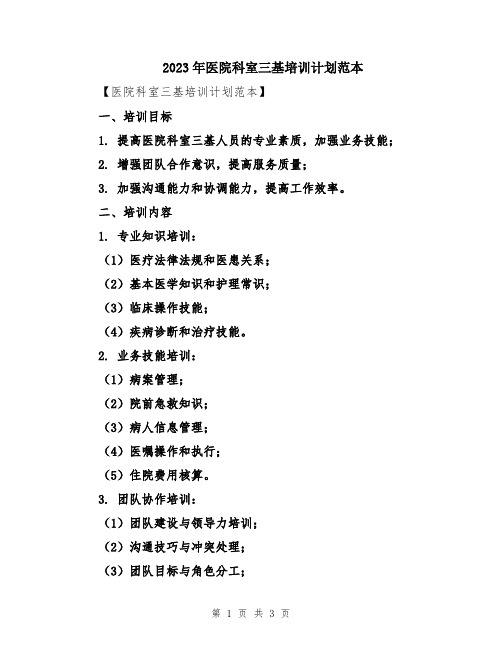 2023年医院科室三基培训计划范本

【医院科室三基培训计划范本】

一、培训目标

1. 提高医院科室三基人员的专业素质，加强业务技能；

2. 增强团队合作意识，提高服务质量；

3. 加强沟通能力和协调能力，提高工作效率。

二、培训内容

1. 专业知识培训：

（1）医疗法律法规和医患关系；

（2）基本医学知识和护理常识；

（3）临床操作技能；

（4）疾病诊断和治疗技能。

2. 业务技能培训：

（1）病案管理；

（2）院前急救知识；

（3）病人信息管理；

（4）医嘱操作和执行；

（5）住院费用核算。

3. 团队协作培训：

（1）团队建设与领导力培训；

（2）沟通技巧与冲突处理；

（3）团队目标与角色分工；

第 1 页 共 3 页